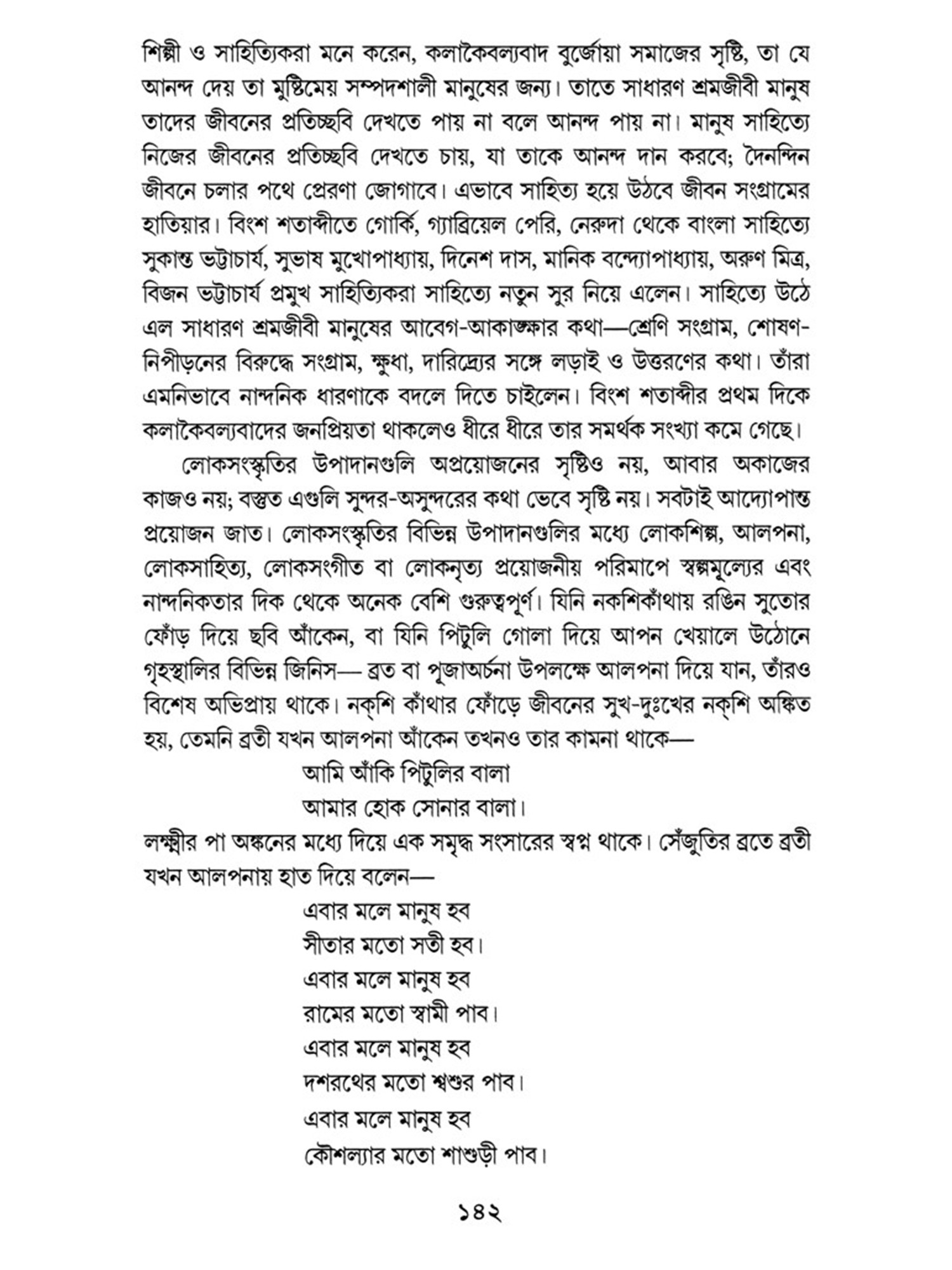 শিল্পী ও সাহিত্যিকরা মনে করেন, কলাকৈবল্যবাদ বুর্জোয়া সমাজের সৃষ্টি, তা যে আনন্দ দেয় তা মুষ্টিমেয় সম্পদশালী মানুষের জন্য। তাতে সাধারণ শ্রমজীবী মানুষ তাদের জীবনের প্রতিচ্ছবি দেখতে পায় না বলে আনন্দ পায় না। মানুষ সাহিত্যে নিজের জীবনের প্রতিচ্ছবি দেখতে চায়, যা তাকে আনন্দ দান করবে; দৈনন্দিন জীবনে চলার পথে প্রেরণা জোগাবে। এভাবে সাহিত্য হয়ে উঠবে জীবন সংগ্রামের হাতিয়ার। বিংশ শতাব্দীতে গোর্কি, গ্যাব্রিয়েল পেরি, নেরুদা থেকে বাংলা সাহিত্যে সুকান্ত ভট্টাচার্য, সুভাষ মুখোপাধ্যায়, দিনেশ দাস, মানিক বন্দ্যোপাধ্যায়, অরুণ মিত্র, বিজন ভট্টাচার্য প্রমুখ সাহিত্যিকরা সাহিত্যে নতুন সুর নিয়ে এলেন। সাহিত্যে উঠে এল সাধারণ শ্রমজীবী মানুষের আবেগ-আকাঙ্ক্ষার কথা—শ্রেণি সংগ্রাম, শোষণ-নিপীড়নের বিরুদ্ধে সংগ্রাম, ক্ষুধা, দারিদ্র্যের সঙ্গে লড়াই ও উত্তরণের কথা। তাঁরা এমনিভাবে নান্দনিক ধারণাকে বদলে দিতে চাইলেন। বিংশ শতাব্দীর প্রথম দিকে কলাকৈবল্যবাদের জনপ্রিয়তা থাকলেও ধীরে ধীরে তার সমর্থক সংখ্যা কমে গেছে।

লোকসংস্কৃতির উপাদানগুলি অপ্রয়োজনের সৃষ্টিও নয়, আবার অকাজের কাজও নয়; বস্তুত এগুলি সুন্দর-অসুন্দরের কথা ভেবে সৃষ্টি নয়। সবটাই আদ্যোপান্ত প্রয়োজন জাত। লোকসংস্কৃতির বিভিন্ন উপাদানগুলির মধ্যে লোকশিল্প, আলপনা, লোকসাহিত্য, লোকসংগীত বা লোকনৃত্য প্রয়োজনীয় পরিমাপে স্বল্পমূল্যের এবং নান্দনিকতার দিক থেকে অনেক বেশি গুরুত্বপূর্ণ। যিনি নকশিকাঁথায় রঙিন সুতোর ফোঁড় দিয়ে ছবি আঁকেন, বা যিনি পিটুলি গোলা দিয়ে আপন খেয়ালে উঠোনে গৃহস্থালির বিভিন্ন জিনিস— ব্রত বা পূজাঅর্চনা উপলক্ষে আলপনা দিয়ে যান, তাঁরও বিশেষ অভিপ্রায় থাকে। নক্‌শি কাঁথার ফোঁড়ে জীবনের সুখ-দুঃখের নক্‌শি অঙ্কিত হয়, তেমনি ব্রতী যখন আলপনা আঁকেন তখনও তার কামনা থাকে—

আমি আঁকি পিটুলির বালা
আমার হোক সোনার বালা।

লক্ষ্মীর পা অঙ্কনের মধ্যে দিয়ে এক সমৃদ্ধ সংসারের স্বপ্ন থাকে। সেঁজুতির ব্রতে ব্রতী যখন আলপনায় হাত দিয়ে বলেন—

এবার মলে মানুষ হব
সীতার মতো সতী হব।
এবার মলে মানুষ হব
রামের মতো স্বামী পাব।
এবার মলে মানুষ হব
দশরথের মতো শ্বশুর পাব।
এবার মলে মানুষ হব
কৌশল্যার মতো শাশুড়ী পাব।

১৪২